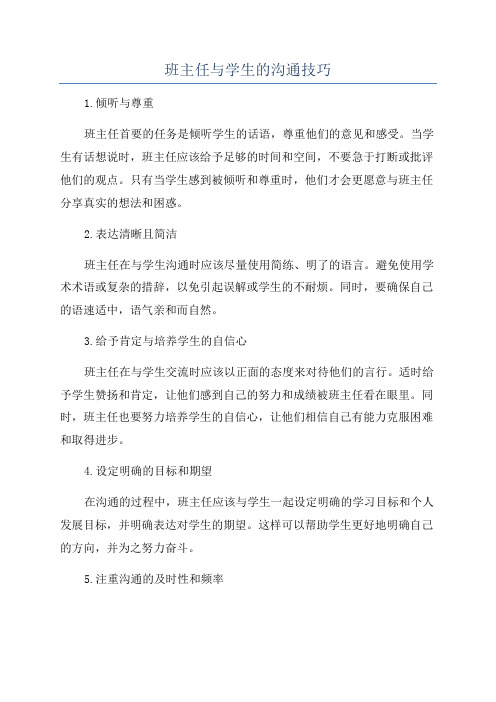 班主任与学生的沟通技巧

1.倾听与尊重

班主任首要的任务是倾听学生的话语，尊重他们的意见和感受。当学生有话想说时，班主任应该给予足够的时间和空间，不要急于打断或批评他们的观点。只有当学生感到被倾听和尊重时，他们才会更愿意与班主任分享真实的想法和困惑。

2.表达清晰且简洁

班主任在与学生沟通时应该尽量使用简练、明了的语言。避免使用学术术语或复杂的措辞，以免引起误解或学生的不耐烦。同时，要确保自己的语速适中，语气亲和而自然。

3.给予肯定与培养学生的自信心

班主任在与学生交流时应该以正面的态度来对待他们的言行。适时给予学生赞扬和肯定，让他们感到自己的努力和成绩被班主任看在眼里。同时，班主任也要努力培养学生的自信心，让他们相信自己有能力克服困难和取得进步。

4.设定明确的目标和期望

在沟通的过程中，班主任应该与学生一起设定明确的学习目标和个人发展目标，并明确表达对学生的期望。这样可以帮助学生更好地明确自己的方向，并为之努力奋斗。

5.注重沟通的及时性和频率